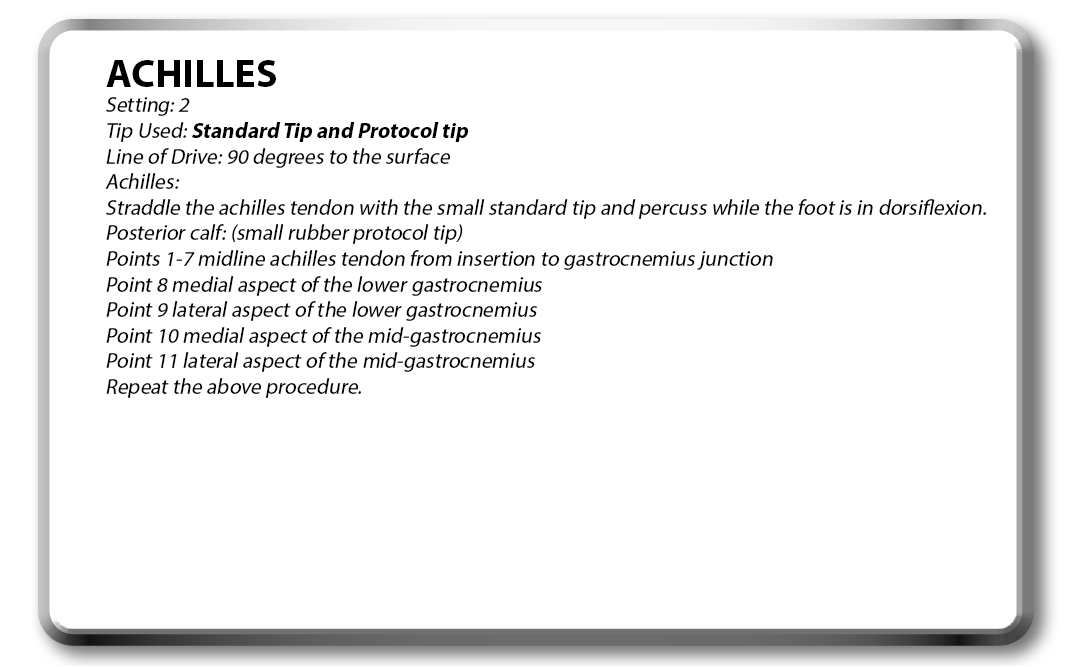 ACHILLES
Setting: 2
Tip Used: Standard Tip and Protocol tip
Line of Drive: 90 degrees to the surface
Achilles:
Straddle the achilles tendon with the small standard tip and percuss while the foot is in dorsiflexion.
Posterior calf: (small rubber protocol tip)
Points 1-7 midline achilles tendon from insertion to gastrocnemius junction
Point 8 medial aspect of the lower gastrocnemius
Point 9 lateral aspect of the lower gastrocnemius
Point 10 medial aspect of the mid-gastrocnemius
Point 11 lateral aspect of the mid-gastrocnemius
Repeat the above procedure.